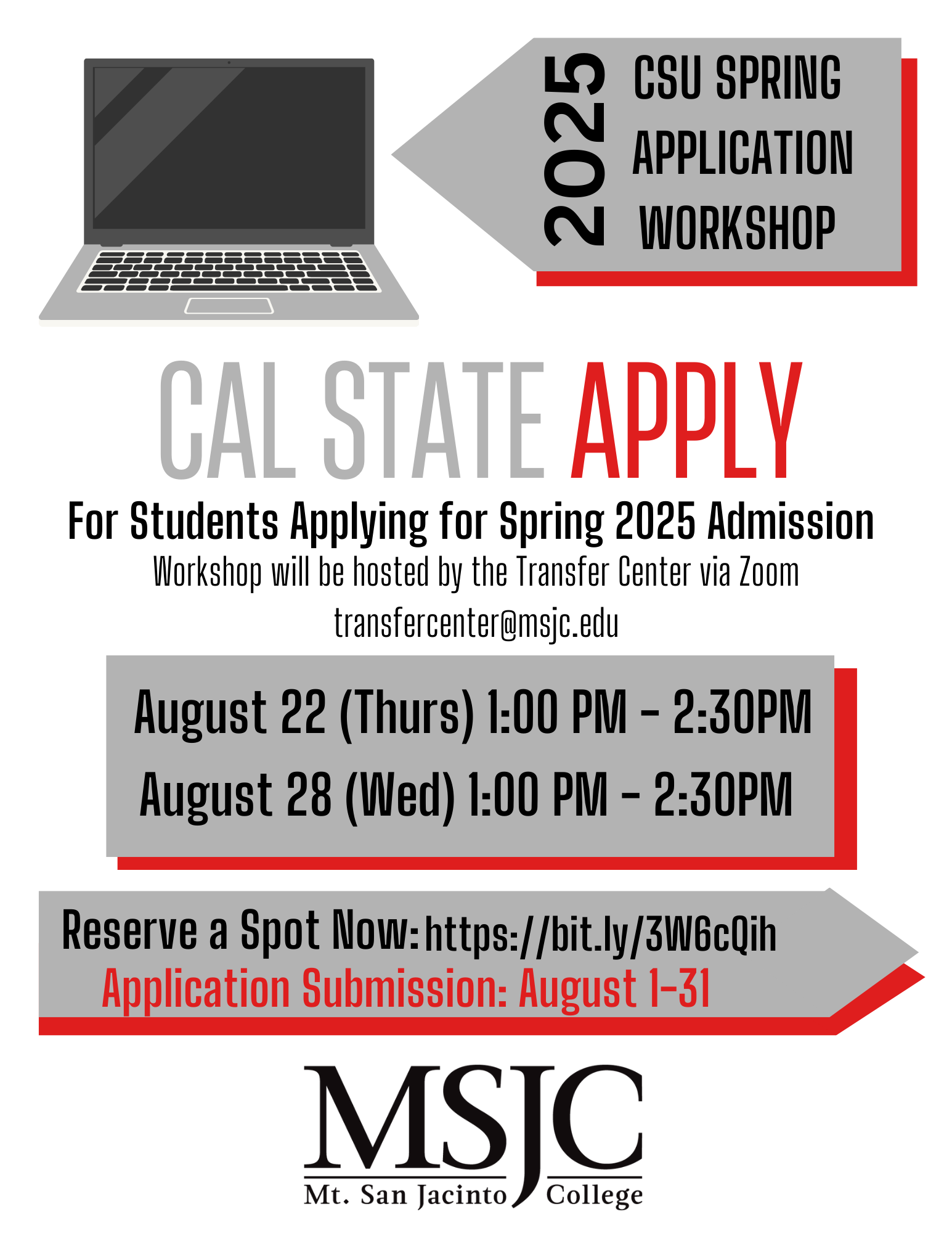 2025

CSU SPRING APPLICATION WORKSHOP

CAL STATE APPLY

For Students Applying for Spring 2025 Admission

Workshop will be hosted by the Transfer Center via Zoom

transfercenter@msjc.edu

August 22 (Thurs) 1:00 PM - 2:30PM

August 28 (Wed) 1:00 PM - 2:30PM

Reserve a Spot Now: https://bit.ly/3W6cQih

Application Submission: August 1-31

MSJC

Mt. San Jacinto College